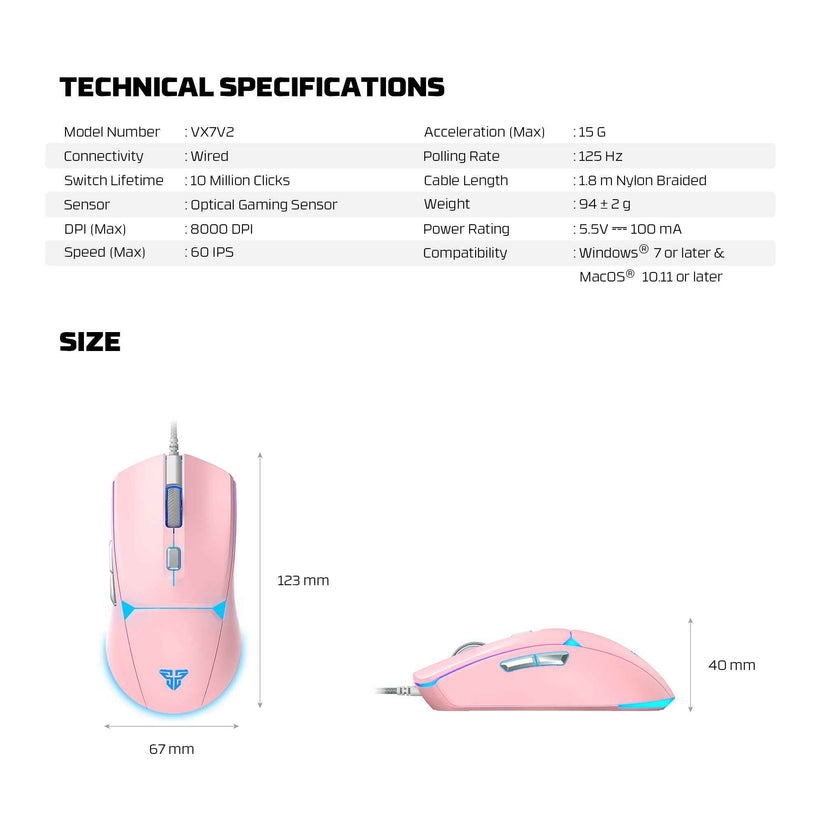 TECHNICAL SPECIFICATIONS

Model Number : VX7V2
Connectivity : Wired
Switch Lifetime : 10 Million Clicks
Sensor : Optical Gaming Sensor
DPI (Max) : 8000 DPI
Speed (Max) : 60 IPS

Acceleration (Max) : 15 G
Polling Rate : 125 Hz
Cable Length : 1.8 m Nylon Braided
Weight : 94 ± 2 g
Power Rating : 5.5V ⎓ 100 mA
Compatibility : Windows® 7 or later & MacOS® 10.11 or later

SIZE

123 mm

67 mm

40 mm